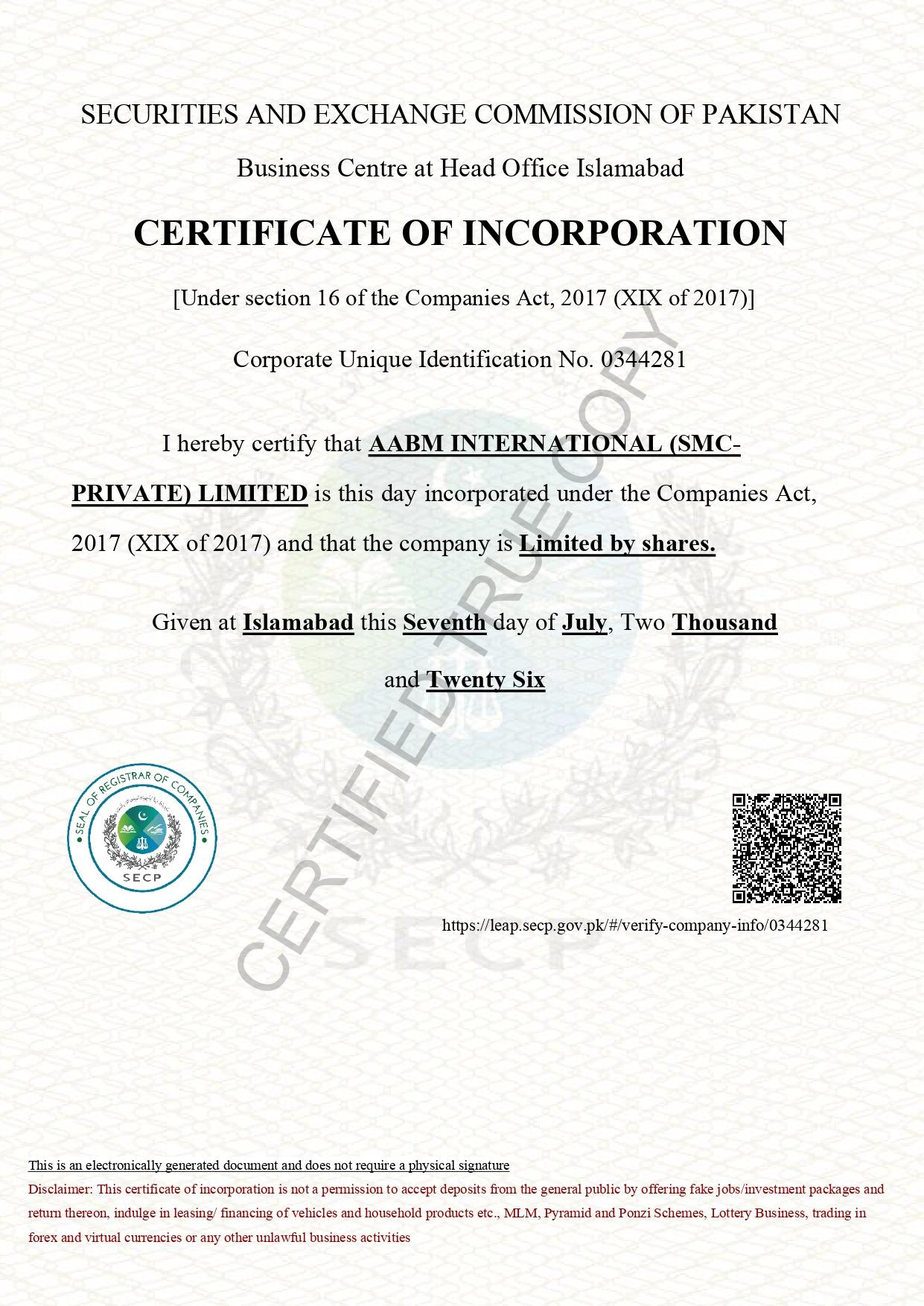 SECURITIES AND EXCHANGE COMMISSION OF PAKISTAN

Business Centre at Head Office Islamabad

CERTIFICATE OF INCORPORATION

[Under section 16 of the Companies Act, 2017 (XIX of 2017)]

Corporate Unique Identification No. 0344281

I hereby certify that AABM INTERNATIONAL (SMC-PRIVATE) LIMITED is this day incorporated under the Companies Act, 2017 (XIX of 2017) and that the company is Limited by shares.

Given at Islamabad this Seventh day of July, Two Thousand and Twenty Six

SEAL OF REGISTRAR OF COMPANIES
SECP

https://leap.secp.gov.pk/#/verify-company-info/0344281

This is an electronically generated document and does not require a physical signature

Disclaimer: This certificate of incorporation is not a permission to accept deposits from the general public by offering fake jobs/investment packages and return thereon, indulge in leasing/ financing of vehicles and household products etc., MLM, Pyramid and Ponzi Schemes, Lottery Business, trading in forex and virtual currencies or any other unlawful business activities

CERTIFIED TRUE COPY

SECP